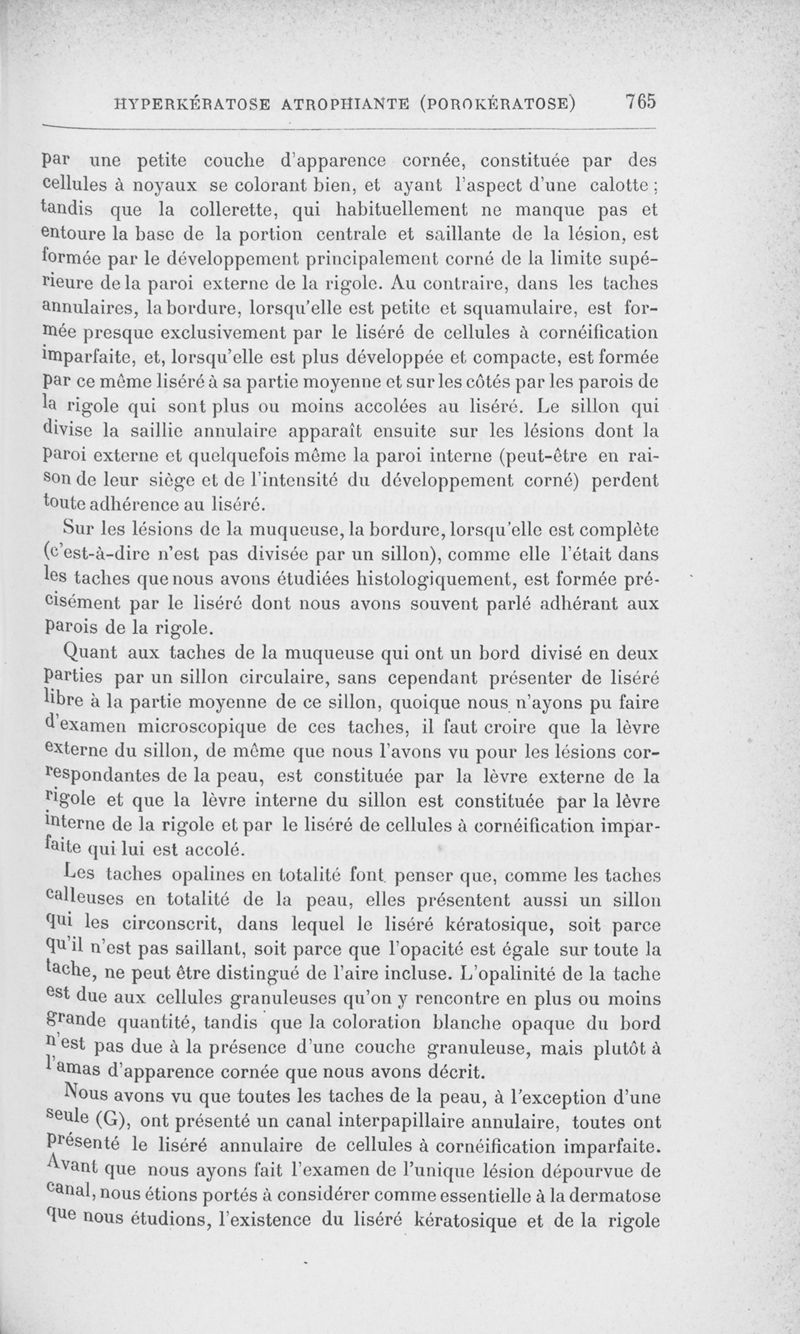 HYPERKÉRATOSE ATROPHIANTE (POROKÉRATOSE) 765

par une petite couche d'apparence cornée, constituée par des cellules à noyaux se colorant bien, et ayant l'aspect d'une calotte ; tandis que la collerette, qui habituellement ne manque pas et entoure la base de la portion centrale et saillante de la lésion, est formée par le développement principalement corné de la limite supérieure de la paroi externe de la rigole. Au contraire, dans les taches annulaires, la bordure, lorsqu'elle est petite et squamulaire, est formée presque exclusivement par le liséré de cellules à cornéification imparfaite, et, lorsqu'elle est plus développée et compacte, est formée par ce même liséré à sa partie moyenne et sur les côtés par les parois de la rigole qui sont plus ou moins accolées au liséré. Le sillon qui divise la saillie annulaire apparaît ensuite sur les lésions dont la paroi externe et quelquefois même la paroi interne (peut-être en raison de leur siège et de l'intensité du développement corné) perdent toute adhérence au liséré.

Sur les lésions de la muqueuse, la bordure, lorsqu'elle est complète (c'est-à-dire n'est pas divisée par un sillon), comme elle l'était dans les taches que nous avons étudiées histologiquement, est formée précisément par le liséré dont nous avons souvent parlé adhérant aux parois de la rigole.

Quant aux taches de la muqueuse qui ont un bord divisé en deux parties par un sillon circulaire, sans cependant présenter de liséré libre à la partie moyenne de ce sillon, quoique nous n'ayons pu faire d'examen microscopique de ces taches, il faut croire que la lèvre externe du sillon, de même que nous l'avons vu pour les lésions correspondantes de la peau, est constituée par la lèvre externe de la rigole et que la lèvre interne du sillon est constituée par la lèvre interne de la rigole et par le liséré de cellules à cornéification imparfaite qui lui est accolé.

Les taches opalines en totalité font penser que, comme les taches calleuses en totalité de la peau, elles présentent aussi un sillon qui les circonscrit, dans lequel le liséré kératosique, soit parce qu'il n'est pas saillant, soit parce que l'opacité est égale sur toute la tache, ne peut être distingué de l'aire incluse. L'opalinité de la tache est due aux cellules granuleuses qu'on y rencontre en plus ou moins grande quantité, tandis que la coloration blanche opaque du bord n'est pas due à la présence d'une couche granuleuse, mais plutôt à l'amas d'apparence cornée que nous avons décrit.

Nous avons vu que toutes les taches de la peau, à l'exception d'une seule (G), ont présenté un canal interpapillaire annulaire, toutes ont présenté le liséré annulaire de cellules à cornéification imparfaite. Avant que nous ayons fait l'examen de l'unique lésion dépourvue de canal, nous étions portés à considérer comme essentielle à la dermatose que nous étudions, l'existence du liséré kératosique et de la rigole